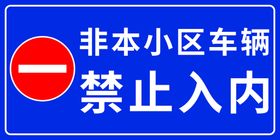 非本小区车辆
禁止入内